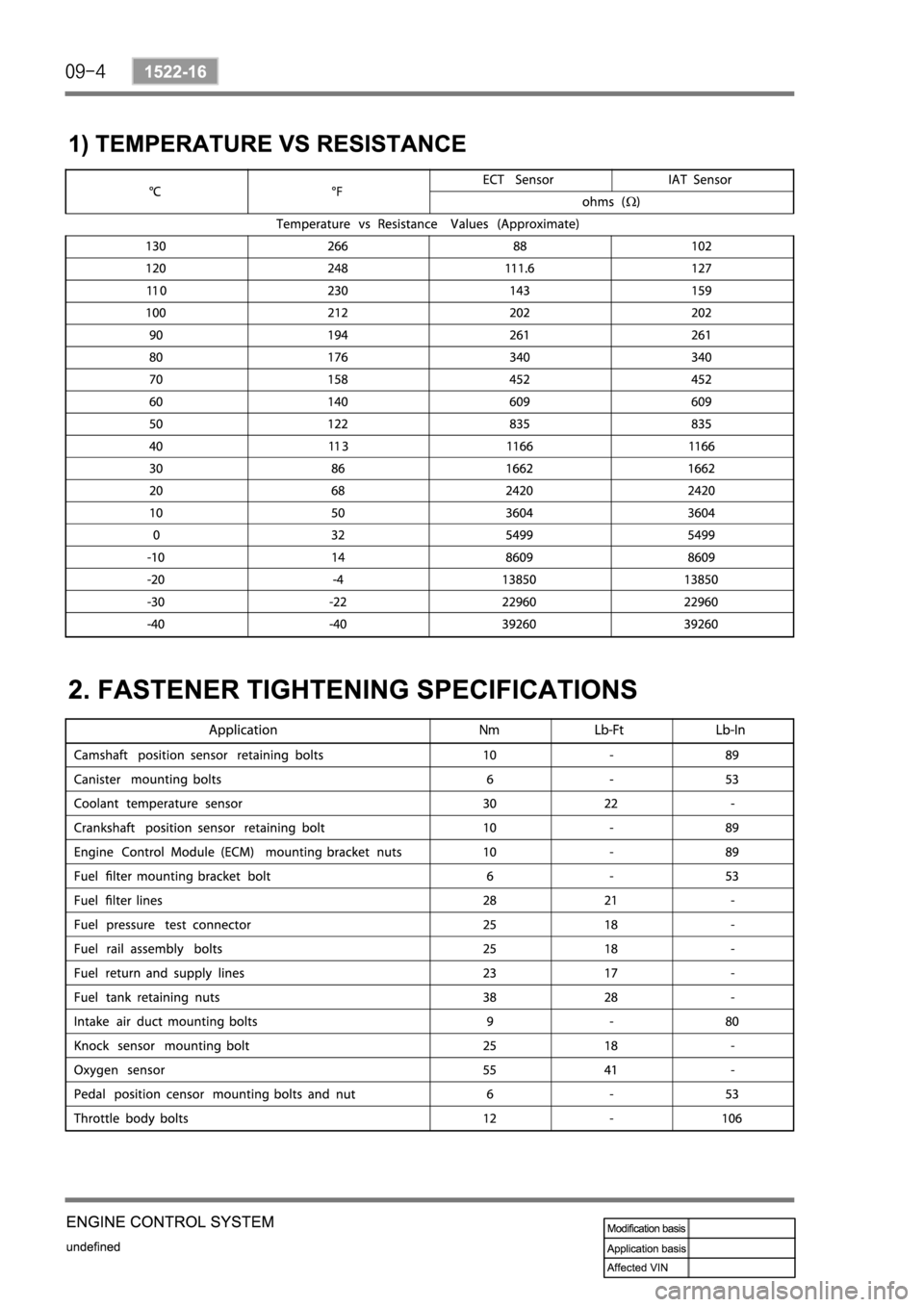 09-4 1522-16

1) TEMPERATURE VS RESISTANCE

| ℃ | °F | ECT Sensor | IAT Sensor |
|---|---|---|---|
| | | ohms (Ω) | |
| Temperature vs Resistance Values (Approximate) | | | |
| 130 | 266 | 88 | 102 |
| 120 | 248 | 111.6 | 127 |
| 110 | 230 | 143 | 159 |
| 100 | 212 | 202 | 202 |
| 90 | 194 | 261 | 261 |
| 80 | 176 | 340 | 340 |
| 70 | 158 | 452 | 452 |
| 60 | 140 | 609 | 609 |
| 50 | 122 | 835 | 835 |
| 40 | 113 | 1166 | 1166 |
| 30 | 86 | 1662 | 1662 |
| 20 | 68 | 2420 | 2420 |
| 10 | 50 | 3604 | 3604 |
| 0 | 32 | 5499 | 5499 |
| -10 | 14 | 8609 | 8609 |
| -20 | -4 | 13850 | 13850 |
| -30 | -22 | 22960 | 22960 |
| -40 | -40 | 39260 | 39260 |

2. FASTENER TIGHTENING SPECIFICATIONS

| Application | Nm | Lb-Ft | Lb-In |
|---|---|---|---|
| Camshaft position sensor retaining bolts | 10 | - | 89 |
| Canister mounting bolts | 6 | - | 53 |
| Coolant temperature sensor | 30 | 22 | - |
| Crankshaft position sensor retaining bolt | 10 | - | 89 |
| Engine Control Module (ECM) mounting bracket nuts | 10 | - | 89 |
| Fuel filter mounting bracket bolt | 6 | - | 53 |
| Fuel filter lines | 28 | 21 | - |
| Fuel pressure test connector | 25 | 18 | - |
| Fuel rail assembly bolts | 25 | 18 | - |
| Fuel return and supply lines | 23 | 17 | - |
| Fuel tank retaining nuts | 38 | 28 | - |
| Intake air duct mounting bolts | 9 | - | 80 |
| Knock sensor mounting bolt | 25 | 18 | - |
| Oxygen sensor | 55 | 41 | - |
| Pedal position censor mounting bolts and nut | 6 | - | 53 |
| Throttle body bolts | 12 | - | 106 |

ENGINE CONTROL SYSTEM
undefined

| Modification basis | |
|---|---|
| Application basis | |
| Affected VIN | |

carmanualsonline.info